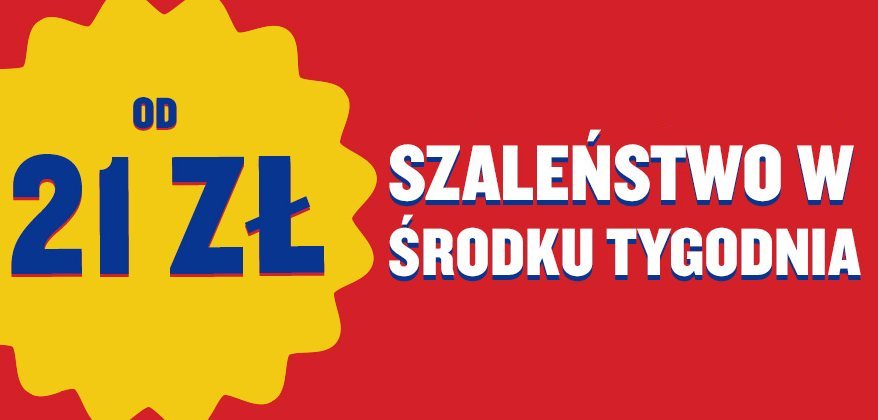 OD
21 ZŁ

SZALEŃSTWO W ŚRODKU TYGODNIA